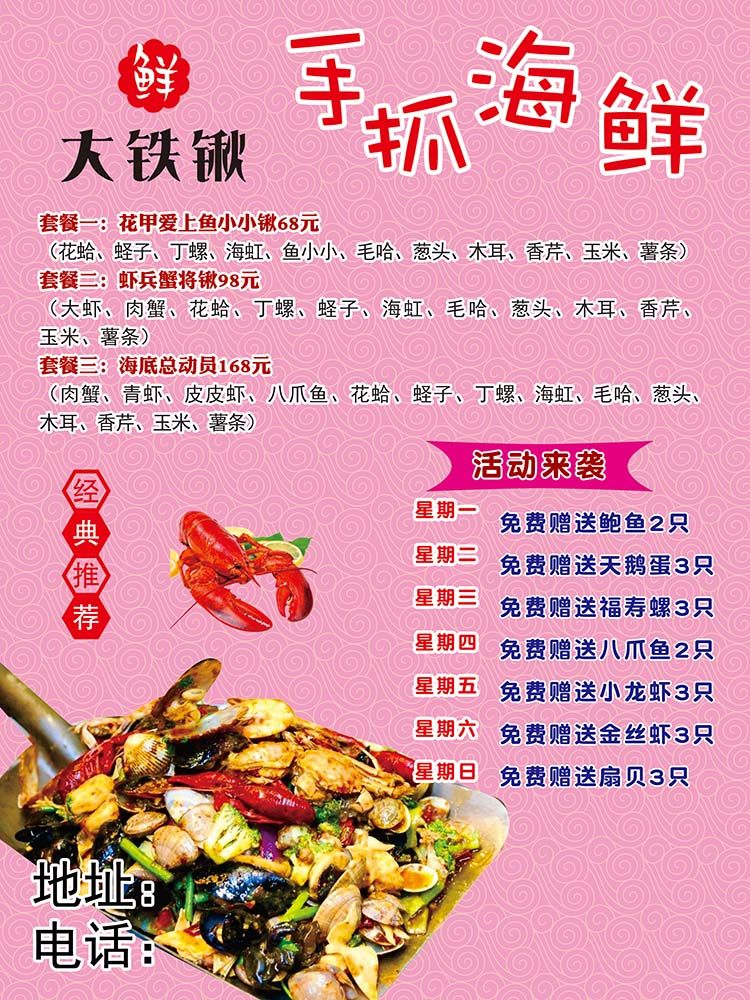 鲜
大铁锹

手抓海鲜

套餐一：花甲爱上鱼小小锹68元
（花蛤、蛏子、丁螺、海虹、鱼小小、毛哈、葱头、木耳、香芹、玉米、薯条）
套餐二：虾兵蟹将锹98元
（大虾、肉蟹、花蛤、丁螺、蛏子、海虹、毛哈、葱头、木耳、香芹、玉米、薯条）
套餐三：海底总动员168元
（肉蟹、青虾、皮皮虾、八爪鱼、花蛤、蛏子、丁螺、海虹、毛哈、葱头、木耳、香芹、玉米、薯条）

经
典
推
荐

活动来袭

星期一 免费赠送鲍鱼2只
星期二 免费赠送天鹅蛋3只
星期三 免费赠送福寿螺3只
星期四 免费赠送八爪鱼2只
星期五 免费赠送小龙虾3只
星期六 免费赠送金丝虾3只
星期日 免费赠送扇贝3只

地址：
电话：